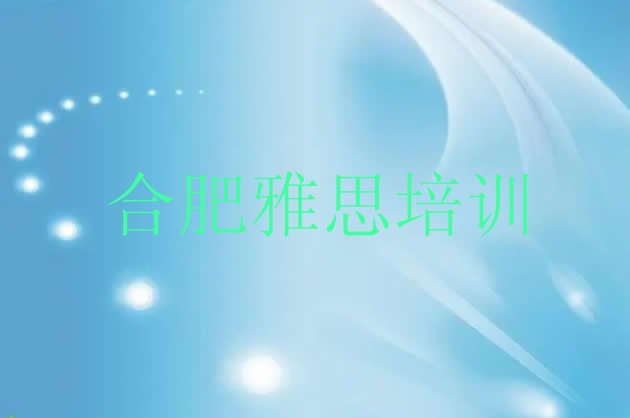 合肥雅思培训